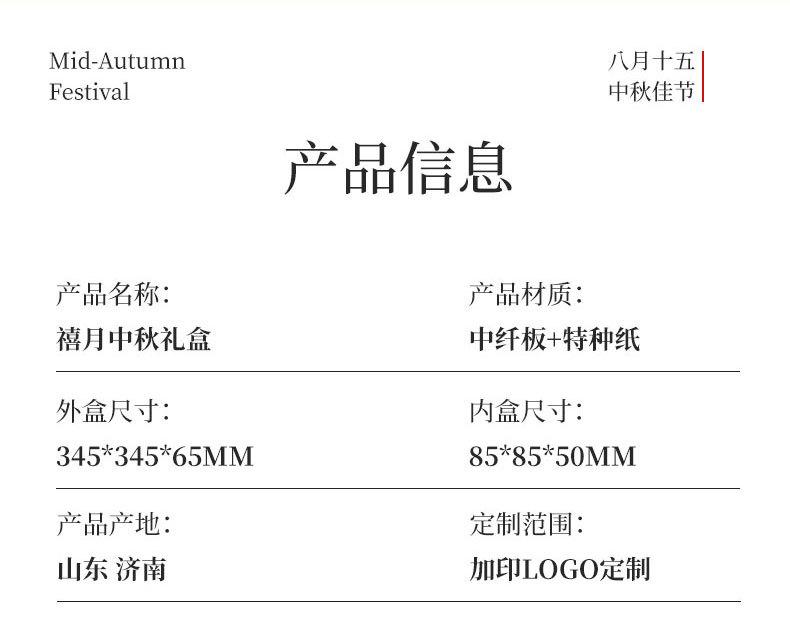 Mid-Autumn
Festival

八月十五
中秋佳节

产品信息

产品名称:
禧月中秋礼盒

产品材质:
中纤板+特种纸

外盒尺寸:
345*345*65MM

内盒尺寸:
85*85*50MM

产品产地:
山东 济南

定制范围:
加印LOGO定制